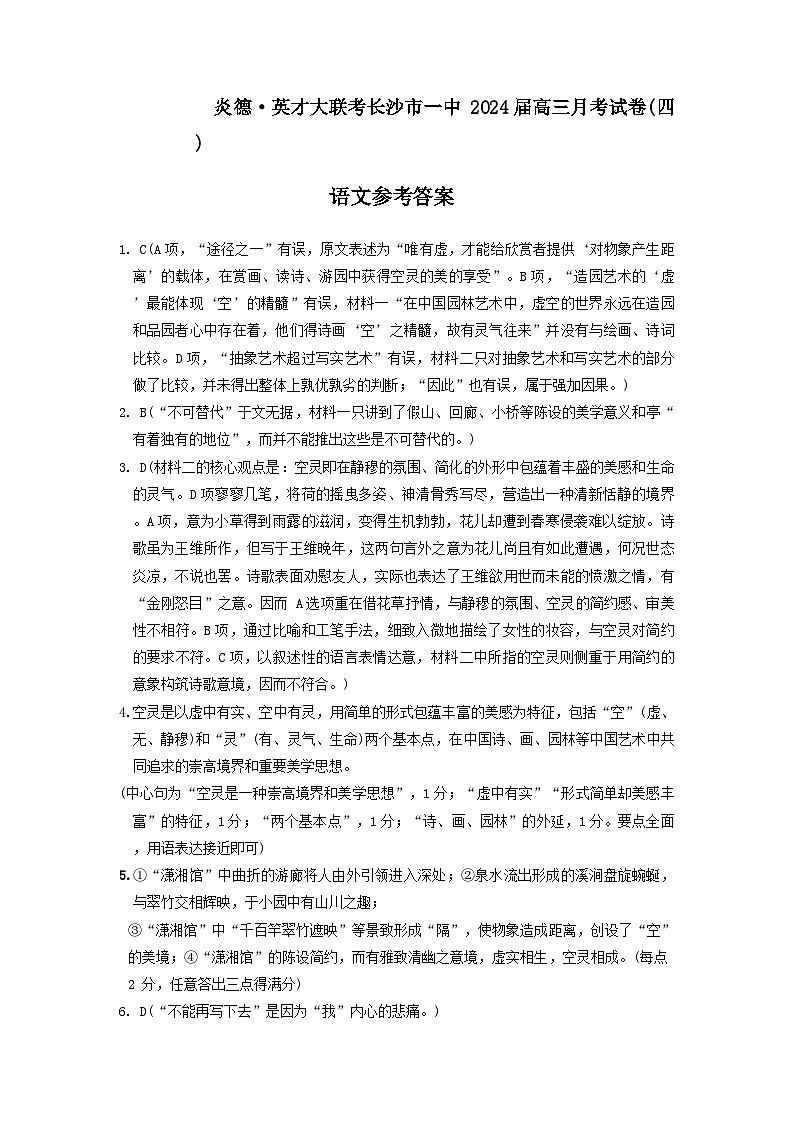 炎德·英才大联考长沙市一中 2024届高三月考试卷(四)

语文参考答案

1. C(A项，“途径之一”有误，原文表述为“唯有虚，才能给欣赏者提供‘对物象产生距离’的载体，在赏画、读诗、游园中获得空灵的美的享受”。B项，“造园艺术的‘虚’最能体现‘空’的精髓”有误，材料一“在中国园林艺术中，虚空的世界永远在造园和品园者心中存在着，他们得诗画‘空’之精髓，故有灵气往来”并没有与绘画、诗词比较。D项，“抽象艺术超过写实艺术”有误，材料二只对抽象艺术和写实艺术的部分做了比较，并未得出整体上孰优孰劣的判断；“因此”也有误，属于强加因果。)

2. B(“不可替代”于文无据，材料一只讲到了假山、回廊、小桥等陈设的美学意义和亭“有着独有的地位”，而并不能推出这些是不可替代的。)

3. D(材料二的核心观点是：空灵即在静穆的氛围、简化的外形中包蕴着丰盛的美感和生命的灵气。D项寥寥几笔，将荷的摇曳多姿、神清骨秀写尽，营造出一种清新恬静的境界。A项，意为小草得到雨露的滋润，变得生机勃勃，花儿却遭到春寒侵袭难以绽放。诗歌虽为王维所作，但写于王维晚年，这两句言外之意为花儿尚且有如此遭遇，何况世态炎凉，不说也罢。诗歌表面劝慰友人，实际也表达了王维欲用世而未能的愤激之情，有“金刚怒目”之意。因而 A选项重在借花草抒情，与静穆的氛围、空灵的简约感、审美性不相符。B项，通过比喻和工笔手法，细致入微地描绘了女性的妆容，与空灵对简约的要求不符。C项，以叙述性的语言表情达意，材料二中所指的空灵则侧重于用简约的意象构筑诗歌意境，因而不符合。)

4.空灵是以虚中有实、空中有灵，用简单的形式包蕴丰富的美感为特征，包括“空”(虚、无、静穆)和“灵”(有、灵气、生命)两个基本点，在中国诗、画、园林等中国艺术中共同追求的崇高境界和重要美学思想。
(中心句为“空灵是一种崇高境界和美学思想”，1分；“虚中有实”“形式简单却美感丰富”的特征，1分；“两个基本点”，1分；“诗、画、园林”的外延，1分。要点全面，用语表达接近即可)

5.①“潇湘馆”中曲折的游廊将人由外引领进入深处；②泉水流出形成的溪涧盘旋蜿蜒，与翠竹交相辉映，于小园中有山川之趣；
③“潇湘馆”中“千百竿翠竹遮映”等景致形成“隔”，使物象造成距离，创设了“空”的美境；④“潇湘馆”的陈设简约，而有雅致清幽之意境，虚实相生，空灵相成。(每点2分，任意答出三点得满分)

6. D(“不能再写下去”是因为“我”内心的悲痛。)